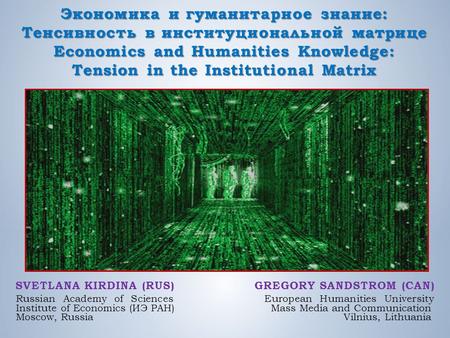 Экономика и гуманитарное знание: Тенсивность в институциональной матрице
Economics and Humanities Knowledge: Tension in the Institutional Matrix

SVETLANA KIRDINA (RUS)
Russian Academy of Sciences
Institute of Economics (ИЭ РАН)
Moscow, Russia

GREGORY SANDSTROM (CAN)
European Humanities University
Mass Media and Communication
Vilnius, Lithuania